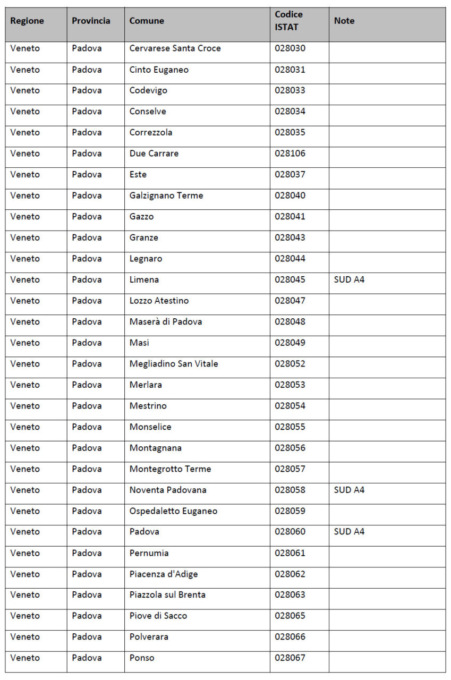 | Regione | Provincia | Comune | Codice ISTAT | Note |
|---|---|---|---|---|
| Veneto | Padova | Cervarese Santa Croce | 028030 | |
| Veneto | Padova | Cinto Euganeo | 028031 | |
| Veneto | Padova | Codevigo | 028033 | |
| Veneto | Padova | Conselve | 028034 | |
| Veneto | Padova | Correzzola | 028035 | |
| Veneto | Padova | Due Carrare | 028106 | |
| Veneto | Padova | Este | 028037 | |
| Veneto | Padova | Galzignano Terme | 028040 | |
| Veneto | Padova | Gazzo | 028041 | |
| Veneto | Padova | Granze | 028043 | |
| Veneto | Padova | Legnaro | 028044 | |
| Veneto | Padova | Limena | 028045 | SUD A4 |
| Veneto | Padova | Lozzo Atestino | 028047 | |
| Veneto | Padova | Maserà di Padova | 028048 | |
| Veneto | Padova | Masi | 028049 | |
| Veneto | Padova | Megliadino San Vitale | 028052 | |
| Veneto | Padova | Merlara | 028053 | |
| Veneto | Padova | Mestrino | 028054 | |
| Veneto | Padova | Monselice | 028055 | |
| Veneto | Padova | Montagnana | 028056 | |
| Veneto | Padova | Montegrotto Terme | 028057 | |
| Veneto | Padova | Noventa Padovana | 028058 | SUD A4 |
| Veneto | Padova | Ospedaletto Euganeo | 028059 | |
| Veneto | Padova | Padova | 028060 | SUD A4 |
| Veneto | Padova | Pernumia | 028061 | |
| Veneto | Padova | Piacenza d'Adige | 028062 | |
| Veneto | Padova | Piazzola sul Brenta | 028063 | |
| Veneto | Padova | Piove di Sacco | 028065 | |
| Veneto | Padova | Polverara | 028066 | |
| Veneto | Padova | Ponso | 028067 | |